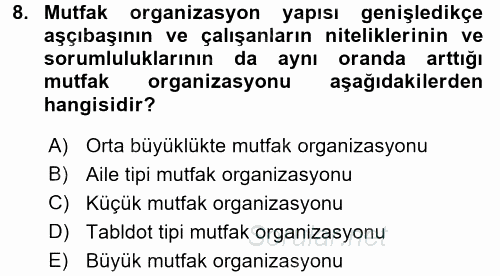 8. Mutfak organizasyon yapısı genişledikçe aşçıbaşının ve çalışanların niteliklerinin ve sorumluluklarının da aynı oranda arttığı mutfak organizasyonu aşağıdakilerden hangisidir?

A) Orta büyüklükte mutfak organizasyonu
B) Aile tipi mutfak organizasyonu
C) Küçük mutfak organizasyonu
D) Tabldot tipi mutfak organizasyonu
E) Büyük mutfak organizasyonu

Sorular.net